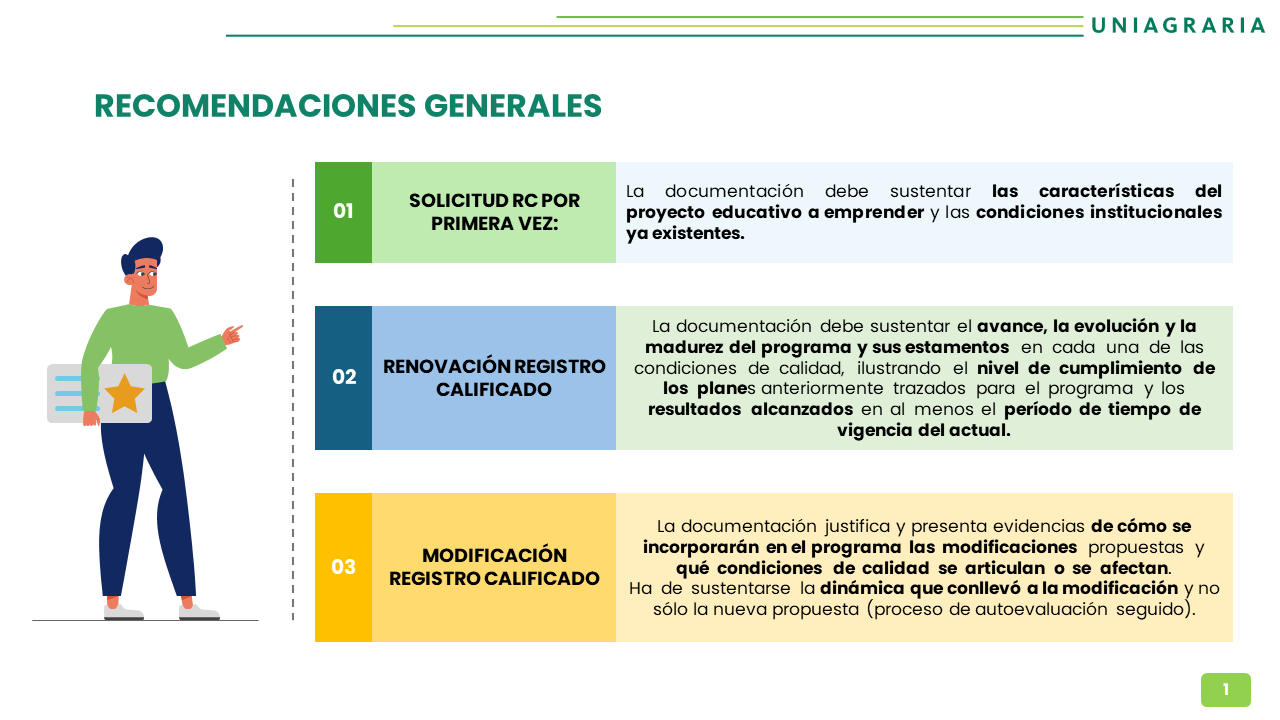 UNIAGRARIA

RECOMENDACIONES GENERALES

01

SOLICITUD RC POR PRIMERA VEZ:

La documentación debe sustentar las características del proyecto educativo a emprender y las condiciones institucionales ya existentes.

02

RENOVACIÓN REGISTRO CALIFICADO

La documentación debe sustentar el avance, la evolución y la madurez del programa y sus estamentos en cada una de las condiciones de calidad, ilustrando el nivel de cumplimiento de los planes anteriormente trazados para el programa y los resultados alcanzados en al menos el período de tiempo de vigencia del actual.

03

MODIFICACIÓN REGISTRO CALIFICADO

La documentación justifica y presenta evidencias de cómo se incorporarán en el programa las modificaciones propuestas y qué condiciones de calidad se articulan o se afectan.
Ha de sustentarse la dinámica que conllevó a la modificación y no sólo la nueva propuesta (proceso de autoevaluación seguido).

1